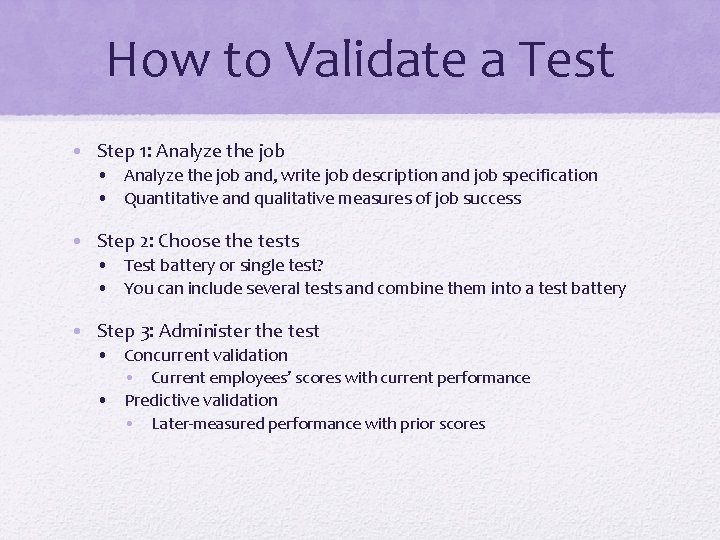 How to Validate a Test

• Step 1: Analyze the job
• Analyze the job and, write job description and job specification
• Quantitative and qualitative measures of job success

• Step 2: Choose the tests
• Test battery or single test?
• You can include several tests and combine them into a test battery

• Step 3: Administer the test
• Concurrent validation
• Current employees' scores with current performance
• Predictive validation
• Later-measured performance with prior scores